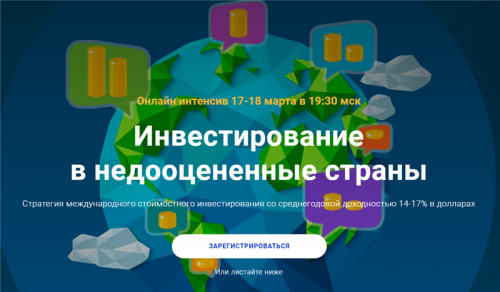 Онлайн интенсив 17-18 марта в 19:30 мск

Инвестирование в недооцененные страны

Стратегия международного стоимостного инвестирования со среднегодовой доходностью 14-17% в долларах

ЗАРЕГИСТРИРОВАТЬСЯ

Или листайте ниже